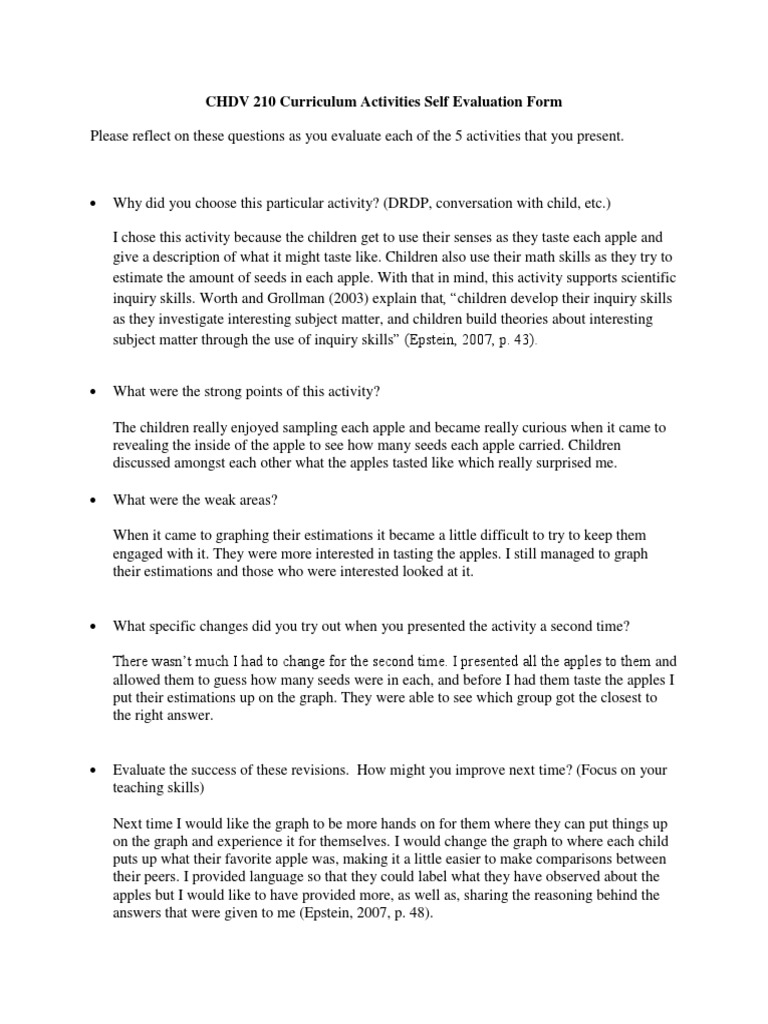 CHDV 210 Curriculum Activities Self Evaluation Form

Please reflect on these questions as you evaluate each of the 5 activities that you present.

• Why did you choose this particular activity? (DRDP, conversation with child, etc.)

I chose this activity because the children get to use their senses as they taste each apple and give a description of what it might taste like. Children also use their math skills as they try to estimate the amount of seeds in each apple. With that in mind, this activity supports scientific inquiry skills. Worth and Grollman (2003) explain that, "children develop their inquiry skills as they investigate interesting subject matter, and children build theories about interesting subject matter through the use of inquiry skills" (Epstein, 2007, p. 43).

• What were the strong points of this activity?

The children really enjoyed sampling each apple and became really curious when it came to revealing the inside of the apple to see how many seeds each apple carried. Children discussed amongst each other what the apples tasted like which really surprised me.

• What were the weak areas?

When it came to graphing their estimations it became a little difficult to try to keep them engaged with it. They were more interested in tasting the apples. I still managed to graph their estimations and those who were interested looked at it.

• What specific changes did you try out when you presented the activity a second time?

There wasn't much I had to change for the second time. I presented all the apples to them and allowed them to guess how many seeds were in each, and before I had them taste the apples I put their estimations up on the graph. They were able to see which group got the closest to the right answer.

• Evaluate the success of these revisions. How might you improve next time? (Focus on your teaching skills)

Next time I would like the graph to be more hands on for them where they can put things up on the graph and experience it for themselves. I would change the graph to where each child puts up what their favorite apple was, making it a little easier to make comparisons between their peers. I provided language so that they could label what they have observed about the apples but I would like to have provided more, as well as, sharing the reasoning behind the answers that were given to me (Epstein, 2007, p. 48).